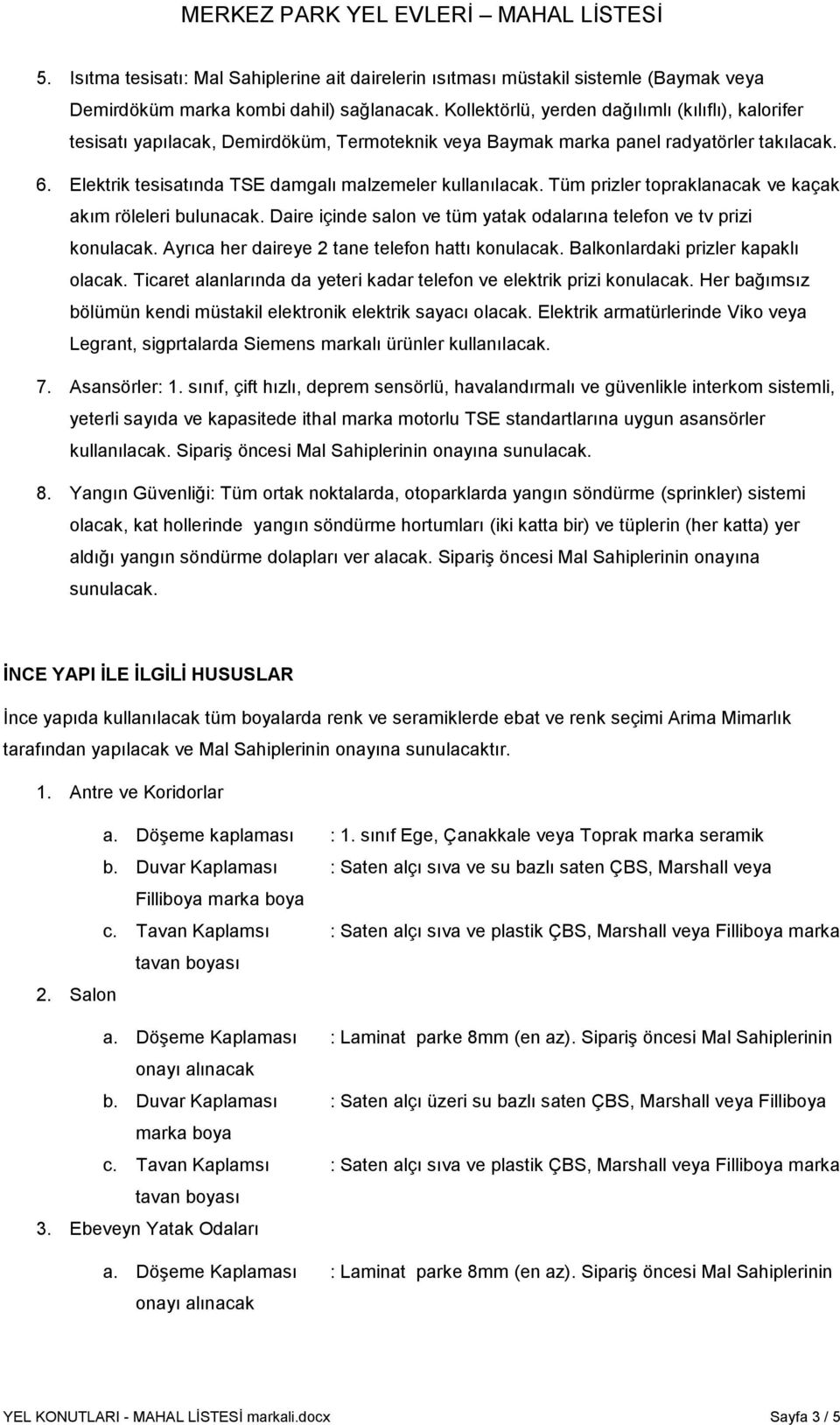 MERKEZ PARK YEL EVLERİ – MAHAL LİSTESİ

5. Isıtma tesisatı: Mal Sahiplerine ait dairelerin ısıtması müstakil sistemle (Baymak veya Demirdöküm marka kombi dahil) sağlanacak. Kollektörlü, yerden dağılımlı (kılıflı), kalorifer tesisatı yapılacak, Demirdöküm, Termoteknik veya Baymak marka panel radyatörler takılacak.

6. Elektrik tesisatında TSE damgalı malzemeler kullanılacak. Tüm prizler topraklanacak ve kaçak akım röleleri bulunacak. Daire içinde salon ve tüm yatak odalarına telefon ve tv prizi konulacak. Ayrıca her daireye 2 tane telefon hattı konulacak. Balkonlardaki prizler kapaklı olacak. Ticaret alanlarında da yeteri kadar telefon ve elektrik prizi konulacak. Her bağımsız bölümün kendi müstakil elektronik elektrik sayacı olacak. Elektrik armatürlerinde Viko veya Legrant, sigprtalarda Siemens markalı ürünler kullanılacak.

7. Asansörler: 1. sınıf, çift hızlı, deprem sensörlü, havalandırmalı ve güvenlikle interkom sistemli, yeterli sayıda ve kapasitede ithal marka motorlu TSE standartlarına uygun asansörler kullanılacak. Sipariş öncesi Mal Sahiplerinin onayına sunulacak.

8. Yangın Güvenliği: Tüm ortak noktalarda, otoparklarda yangın söndürme (sprinkler) sistemi olacak, kat hollerinde yangın söndürme hortumları (iki katta bir) ve tüplerin (her katta) yer aldığı yangın söndürme dolapları ver alacak. Sipariş öncesi Mal Sahiplerinin onayına sunulacak.

İNCE YAPI İLE İLGİLİ HUSUSLAR

İnce yapıda kullanılacak tüm boyalarda renk ve seramiklerde ebat ve renk seçimi Arima Mimarlık tarafından yapılacak ve Mal Sahiplerinin onayına sunulacaktır.

1. Antre ve Koridorlar

a. Döşeme kaplaması : 1. sınıf Ege, Çanakkale veya Toprak marka seramik
b. Duvar Kaplaması : Saten alçı sıva ve su bazlı saten ÇBS, Marshall veya Filliboya marka boya
c. Tavan Kaplamsı : Saten alçı sıva ve plastik ÇBS, Marshall veya Filliboya marka tavan boyası

2. Salon

a. Döşeme Kaplaması : Laminat parke 8mm (en az). Sipariş öncesi Mal Sahiplerinin onayı alınacak
b. Duvar Kaplaması : Saten alçı üzeri su bazlı saten ÇBS, Marshall veya Filliboya marka boya
c. Tavan Kaplamsı : Saten alçı sıva ve plastik ÇBS, Marshall veya Filliboya marka tavan boyası

3. Ebeveyn Yatak Odaları

a. Döşeme Kaplaması : Laminat parke 8mm (en az). Sipariş öncesi Mal Sahiplerinin onayı alınacak

YEL KONUTLARI - MAHAL LİSTESİ markali.docx Sayfa 3 / 5